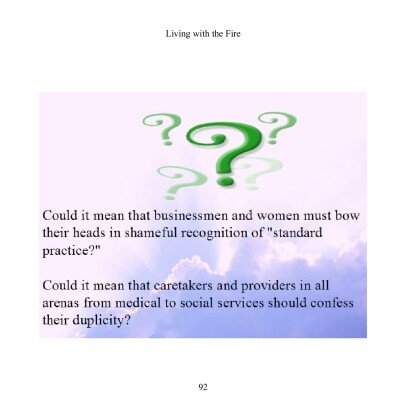 Living with the Fire

Could it mean that businessmen and women must bow their heads in shameful recognition of "standard practice?"

Could it mean that caretakers and providers in all arenas from medical to social services should confess their duplicity?

92